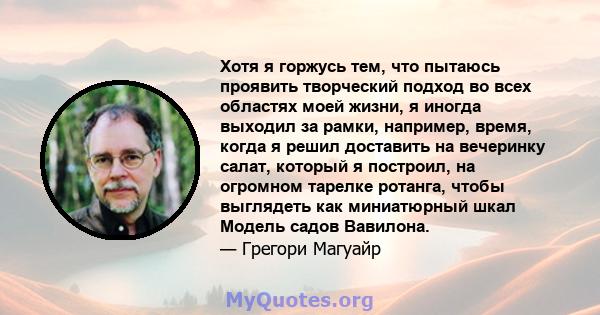 Хотя я горжусь тем, что пытаюсь проявить творческий подход во всех областях моей жизни, я иногда выходил за рамки, например, время, когда я решил доставить на вечеринку салат, который я построил, на огромном тарелке ротанга, чтобы выглядеть как миниатюрный шкал Модель садов Вавилона.
— Грегори Магуайр

MyQuotes.org